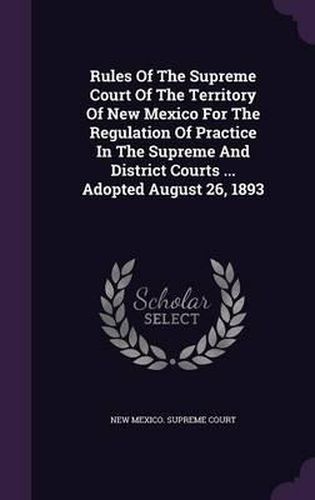 Rules Of The Supreme Court Of The Territory Of New Mexico For The Regulation Of Practice In The Supreme And District Courts ... Adopted August 26, 1893

Scholar SELECT

NEW MEXICO. SUPREME COURT